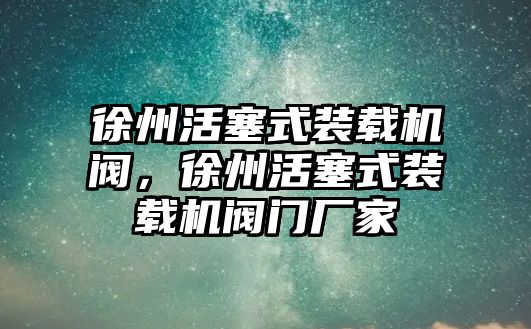 徐州活塞式装载机阀，徐州活塞式装载机阀门厂家